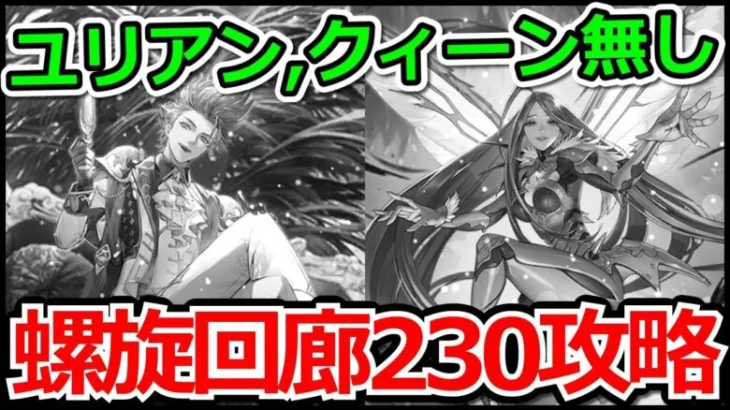 ユリアン,クィーン無し

螺旋回廊230攻略